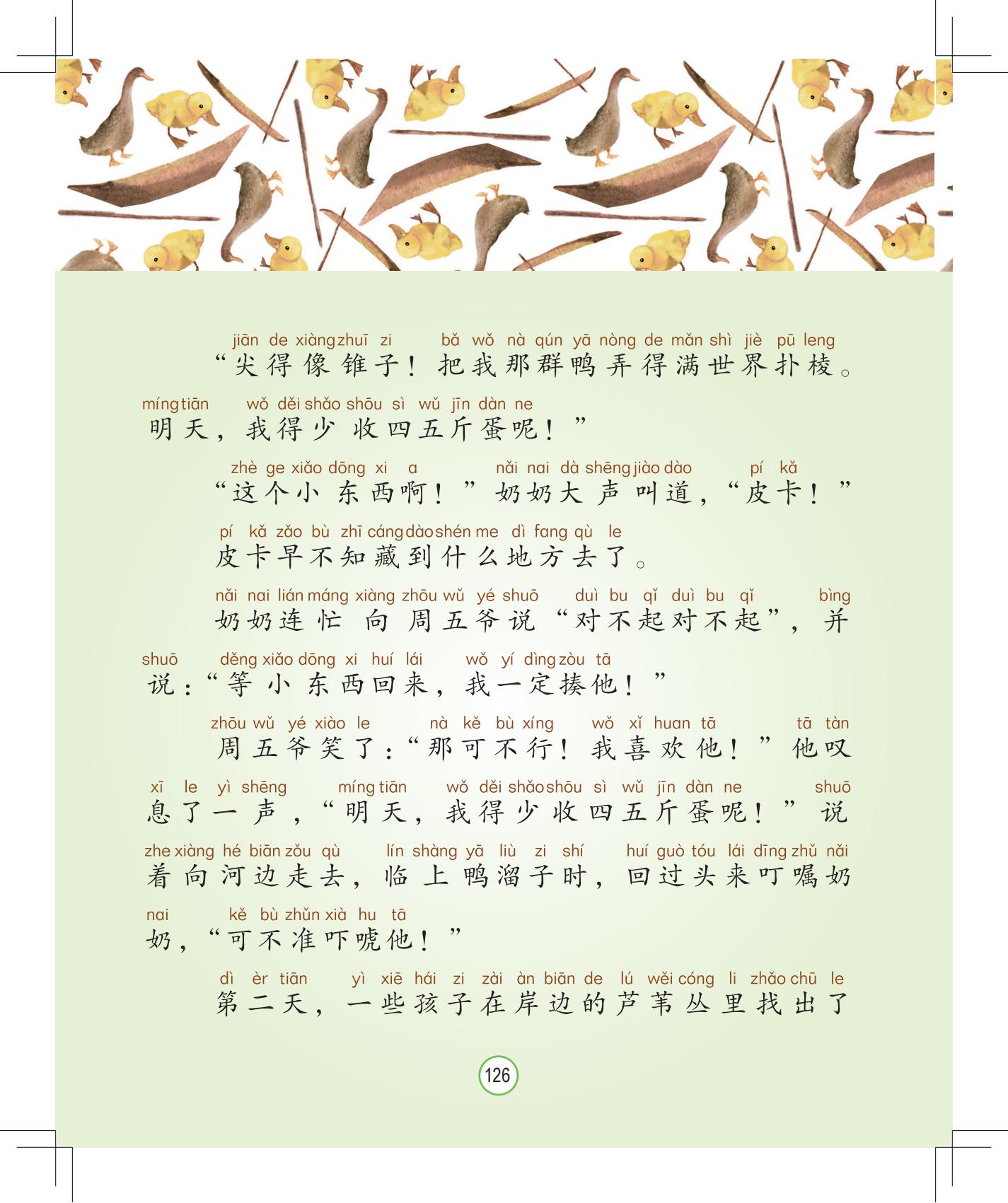 jiān de xiàng zhuī zi bǎ wǒ nà qún yā nòng de mǎn shì jiè pū leng
“尖得像锥子！把我那群鸭弄得满世界扑棱。

míng tiān wǒ děi shǎo shōu sì wǔ jīn dàn ne
明天，我得少收四五斤蛋呢！”

zhè ge xiǎo dōng xi a nǎi nai dà shēng jiào dào pí kǎ
“这个小东西啊！”奶奶大声叫道，“皮卡！”

pí kǎ zǎo bù zhī cáng dào shén me dì fang qù le
皮卡早不知藏到什么地方去了。

nǎi nai lián máng xiàng zhōu wǔ yé shuō duì bu qǐ duì bu qǐ bìng
奶奶连忙向周五爷说“对不起对不起”，并

shuō děng xiǎo dōng xi huí lái wǒ yí dìng zòu tā
说：“等小东西回来，我一定揍他！”

zhōu wǔ yé xiào le nà kě bù xíng wǒ xǐ huan tā tā tàn
周五爷笑了：“那可不行！我喜欢他！”他叹

xī le yì shēng míng tiān wǒ děi shǎo shōu sì wǔ jīn dàn ne shuō
息了一声，“明天，我得少收四五斤蛋呢！”说

zhe xiàng hé biān zǒu qù lín shàng yā liù zi shí huí guò tóu lái dīng zhǔ nǎi
着向河边走去，临上鸭溜子时，回过头来叮嘱奶

nai kě bù zhǔn xià hu tā
奶，“可不准吓唬他！”

dì èr tiān yì xiē hái zi zài àn biān de lú wěi cóng li zhǎo chū le
第二天，一些孩子在岸边的芦苇丛里找出了

126